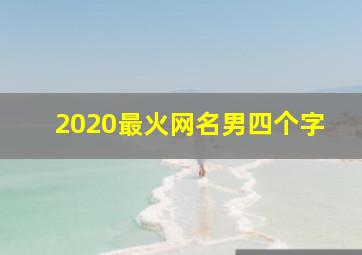 2020最火网名男四个字